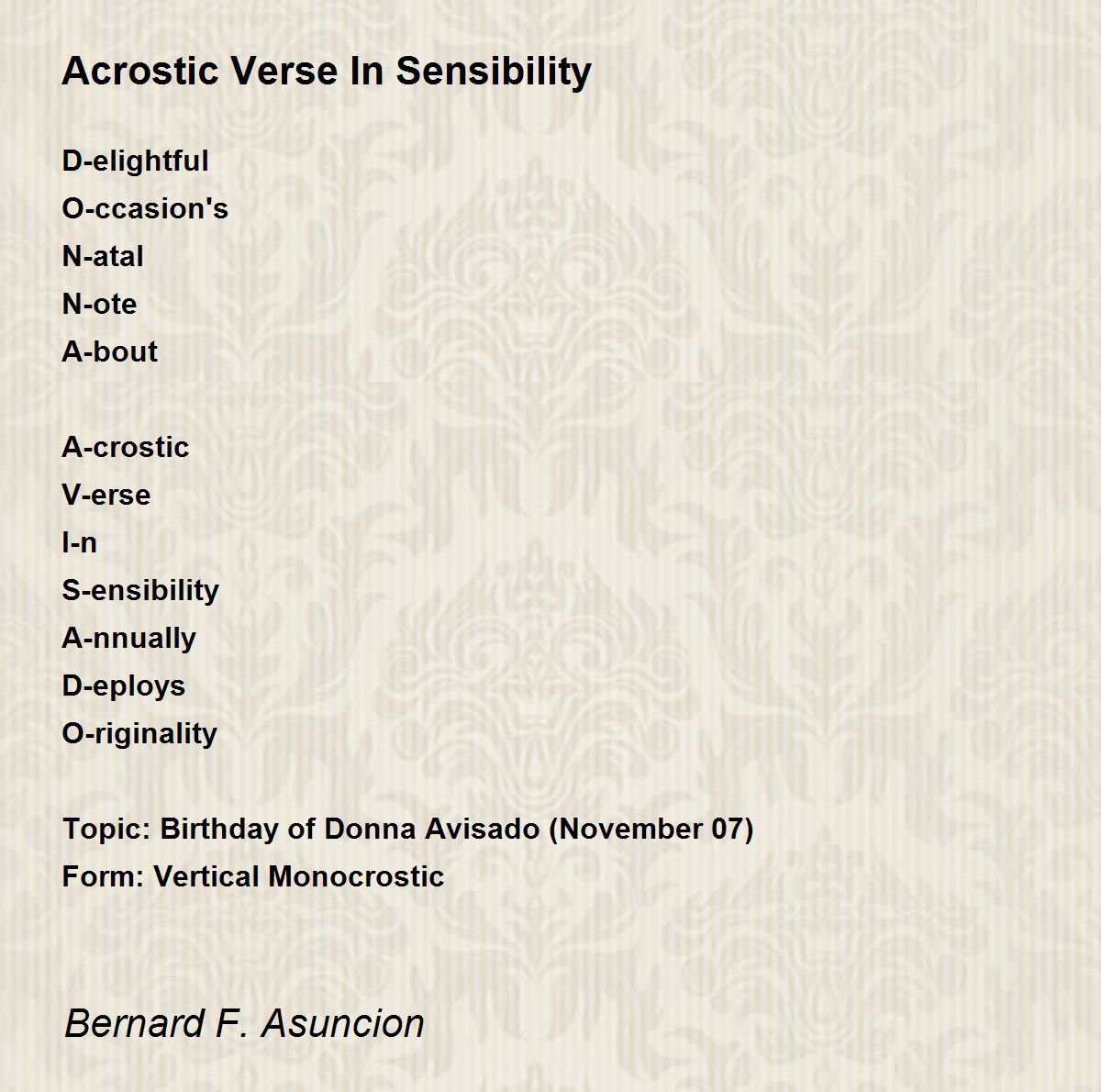 Acrostic Verse In Sensibility

D-elightful
O-ccasion's
N-atal
N-ote
A-bout

A-crostic
V-erse
I-n
S-ensibility
A-nnually
D-eploys
O-riginality

Topic: Birthday of Donna Avisado (November 07)
Form: Vertical Monocrostic

Bernard F. Asuncion